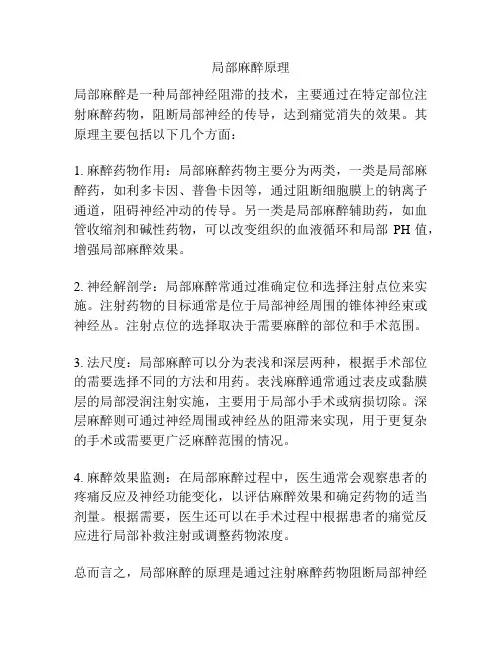 局部麻醉原理

局部麻醉是一种局部神经阻滞的技术，主要通过在特定部位注射麻醉药物，阻断局部神经的传导，达到痛觉消失的效果。其原理主要包括以下几个方面：

1. 麻醉药物作用：局部麻醉药物主要分为两类，一类是局部麻醉药，如利多卡因、普鲁卡因等，通过阻断细胞膜上的钠离子通道，阻碍神经冲动的传导。另一类是局部麻醉辅助药，如血管收缩剂和碱性药物，可以改变组织的血液循环和局部 PH 值，增强局部麻醉效果。

2. 神经解剖学：局部麻醉常通过准确定位和选择注射点位来实施。注射药物的目标通常是位于局部神经周围的锥体神经束或神经丛。注射点位的选择取决于需要麻醉的部位和手术范围。

3. 法尺度：局部麻醉可以分为表浅和深层两种，根据手术部位的需要选择不同的方法和用药。表浅麻醉通常通过表皮或黏膜层的局部浸润注射实施，主要用于局部小手术或病损切除。深层麻醉则可通过神经周围或神经丛的阻滞来实现，用于更复杂的手术或需要更广泛麻醉范围的情况。

4. 麻醉效果监测：在局部麻醉过程中，医生通常会观察患者的疼痛反应及神经功能变化，以评估麻醉效果和确定药物的适当剂量。根据需要，医生还可以在手术过程中根据患者的痛觉反应进行局部补救注射或调整药物浓度。

总而言之，局部麻醉的原理是通过注射麻醉药物阻断局部神经